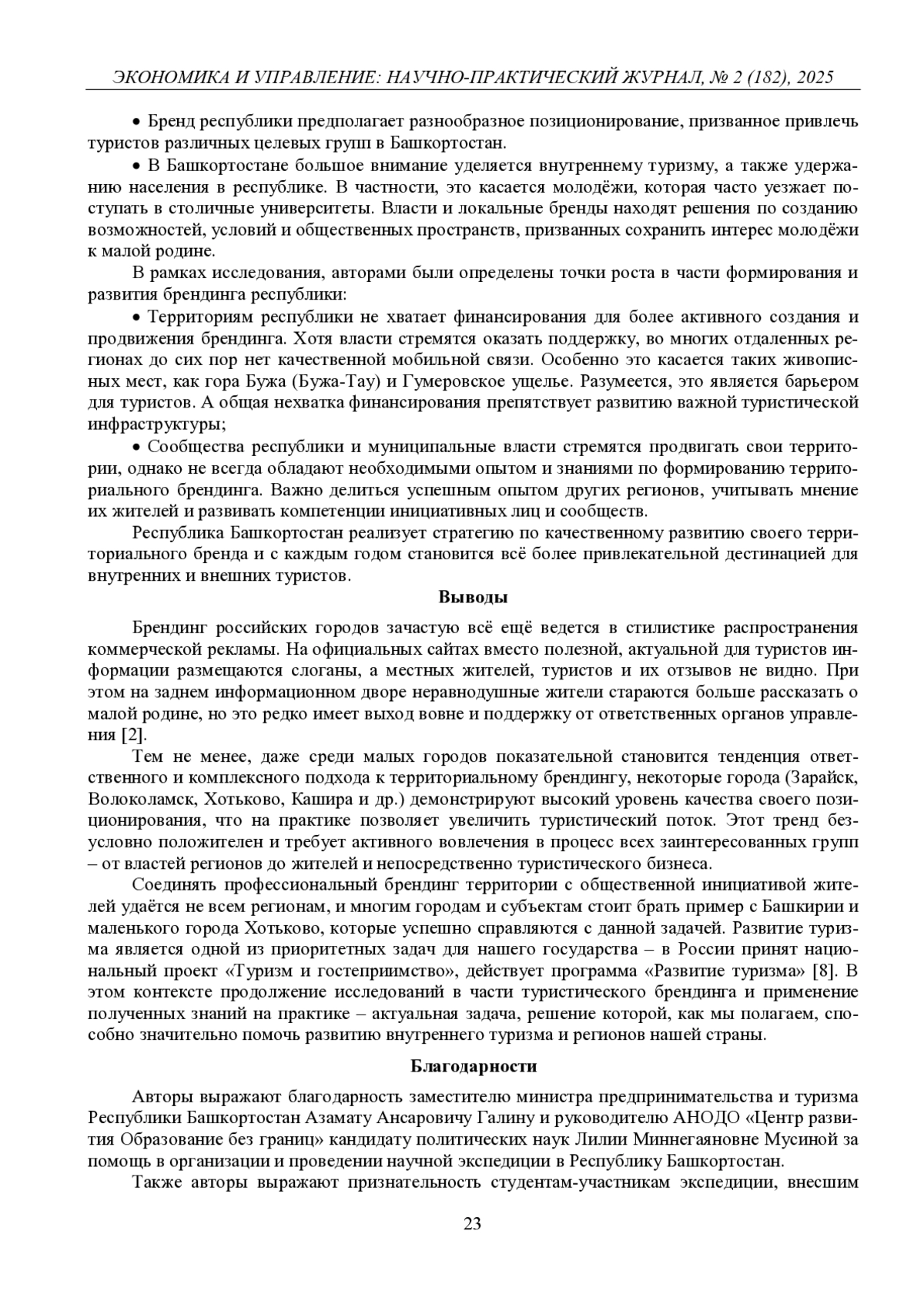 ЭКОНОМИКА И УПРАВЛЕНИЕ: НАУЧНО-ПРАКТИЧЕСКИЙ ЖУРНАЛ, № 2 (182), 2025

• Бренд республики предполагает разнообразное позиционирование, призванное привлечь туристов различных целевых групп в Башкортостан.

• В Башкортостане большое внимание уделяется внутреннему туризму, а также удержанию населения в республике. В частности, это касается молодёжи, которая часто уезжает поступать в столичные университеты. Власти и локальные бренды находят решения по созданию возможностей, условий и общественных пространств, призванных сохранить интерес молодёжи к малой родине.

В рамках исследования, авторами были определены точки роста в части формирования и развития брендинга республики:

• Территориям республики не хватает финансирования для более активного создания и продвижения брендинга. Хотя власти стремятся оказать поддержку, во многих отдаленных регионах до сих пор нет качественной мобильной связи. Особенно это касается таких живописных мест, как гора Бужа (Бужа-Тау) и Гумеровское ущелье. Разумеется, это является барьером для туристов. А общая нехватка финансирования препятствует развитию важной туристической инфраструктуры;

• Сообщества республики и муниципальные власти стремятся продвигать свои территории, однако не всегда обладают необходимыми опытом и знаниями по формированию территориального брендинга. Важно делиться успешным опытом других регионов, учитывать мнение их жителей и развивать компетенции инициативных лиц и сообществ.

Республика Башкортостан реализует стратегию по качественному развитию своего территориального бренда и с каждым годом становится всё более привлекательной дестинацией для внутренних и внешних туристов.

Выводы

Брендинг российских городов зачастую всё ещё ведется в стилистике распространения коммерческой рекламы. На официальных сайтах вместо полезной, актуальной для туристов информации размещаются слоганы, а местных жителей, туристов и их отзывов не видно. При этом на заднем информационном дворе неравнодушные жители стараются больше рассказать о малой родине, но это редко имеет выход вовне и поддержку от ответственных органов управления [2].

Тем не менее, даже среди малых городов показательной становится тенденция ответственного и комплексного подхода к территориальному брендингу, некоторые города (Зарайск, Волоколамск, Хотьково, Кашира и др.) демонстрируют высокий уровень качества своего позиционирования, что на практике позволяет увеличить туристический поток. Этот тренд безусловно положителен и требует активного вовлечения в процесс всех заинтересованных групп – от властей регионов до жителей и непосредственно туристического бизнеса.

Соединять профессиональный брендинг территории с общественной инициативой жителей удаётся не всем регионам, и многим городам и субъектам стоит брать пример с Башкирии и маленького города Хотьково, которые успешно справляются с данной задачей. Развитие туризма является одной из приоритетных задач для нашего государства – в России принят национальный проект «Туризм и гостеприимство», действует программа «Развитие туризма» [8]. В этом контексте продолжение исследований в части туристического брендинга и применение полученных знаний на практике – актуальная задача, решение которой, как мы полагаем, способно значительно помочь развитию внутреннего туризма и регионов нашей страны.

Благодарности

Авторы выражают благодарность заместителю министра предпринимательства и туризма Республики Башкортостан Азамату Ансаровичу Галину и руководителю АНОДО «Центр развития Образование без границ» кандидату политических наук Лилии Миннегаяновне Мусиной за помощь в организации и проведении научной экспедиции в Республику Башкортостан.

Также авторы выражают признательность студентам-участникам экспедиции, внесшим

23